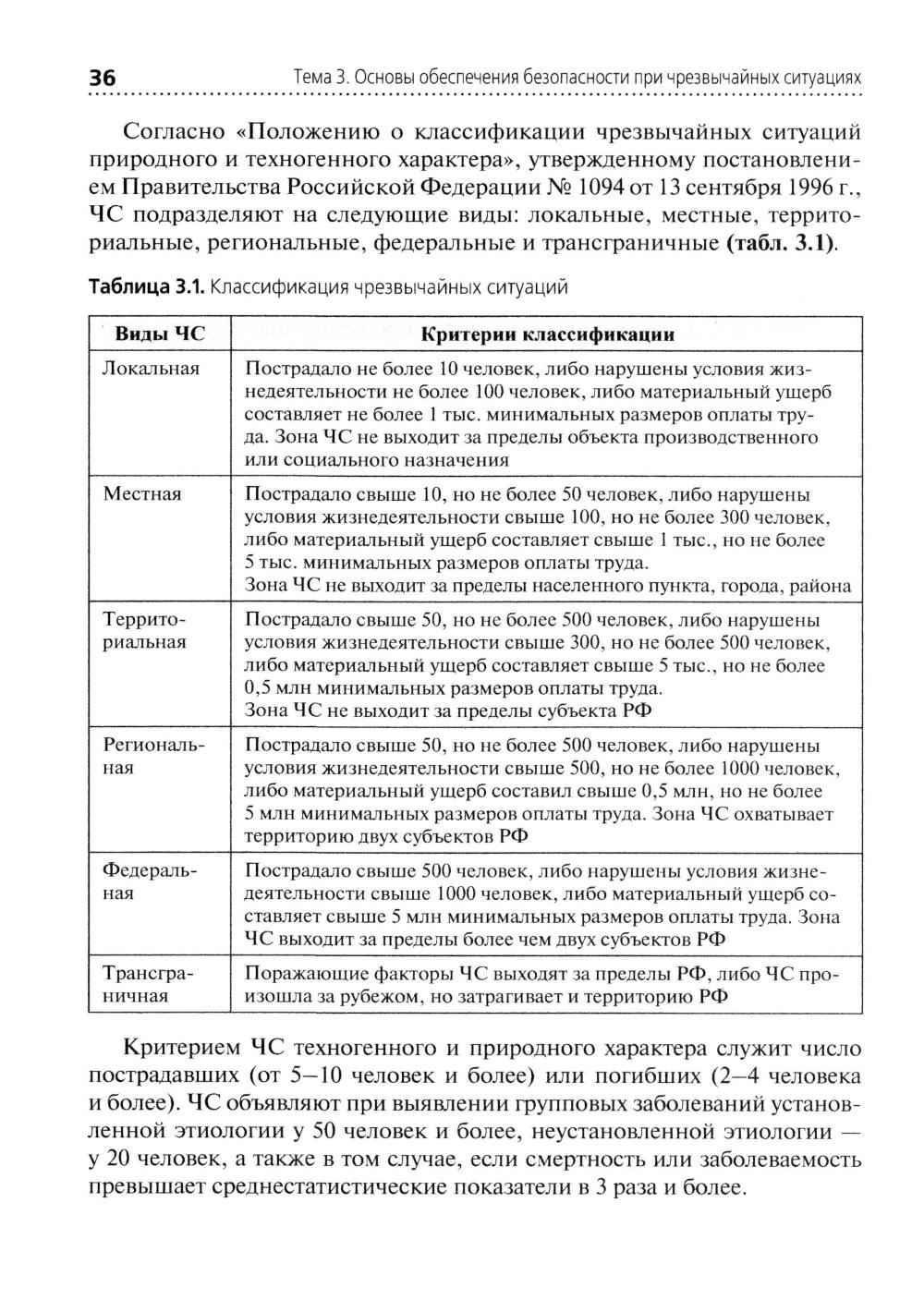 36 Тема 3. Основы обеспечения безопасности при чрезвычайных ситуациях

Согласно «Положению о классификации чрезвычайных ситуаций природного и техногенного характера», утвержденному постановлением Правительства Российской Федерации № 1094 от 13 сентября 1996 г., ЧС подразделяют на следующие виды: локальные, местные, территориальные, региональные, федеральные и трансграничные (табл. 3.1).

Таблица 3.1. Классификация чрезвычайных ситуаций

| Виды ЧС | Критерии классификации |
|---|---|
| Локальная | Пострадало не более 10 человек, либо нарушены условия жизнедеятельности не более 100 человек, либо материальный ущерб составляет не более 1 тыс. минимальных размеров оплаты труда. Зона ЧС не выходит за пределы объекта производственного или социального назначения |
| Местная | Пострадало свыше 10, но не более 50 человек, либо нарушены условия жизнедеятельности свыше 100, но не более 300 человек, либо материальный ущерб составляет свыше 1 тыс., но не более 5 тыс. минимальных размеров оплаты труда. Зона ЧС не выходит за пределы населенного пункта, города, района |
| Территориальная | Пострадало свыше 50, но не более 500 человек, либо нарушены условия жизнедеятельности свыше 300, но не более 500 человек, либо материальный ущерб составляет свыше 5 тыс., но не более 0,5 млн минимальных размеров оплаты труда. Зона ЧС не выходит за пределы субъекта РФ |
| Региональная | Пострадало свыше 50, но не более 500 человек, либо нарушены условия жизнедеятельности свыше 500, но не более 1000 человек, либо материальный ущерб составил свыше 0,5 млн, но не более 5 млн минимальных размеров оплаты труда. Зона ЧС охватывает территорию двух субъектов РФ |
| Федеральная | Пострадало свыше 500 человек, либо нарушены условия жизнедеятельности свыше 1000 человек, либо материальный ущерб составляет свыше 5 млн минимальных размеров оплаты труда. Зона ЧС выходит за пределы более чем двух субъектов РФ |
| Трансграничная | Поражающие факторы ЧС выходят за пределы РФ, либо ЧС произошла за рубежом, но затрагивает и территорию РФ |

Критерием ЧС техногенного и природного характера служит число пострадавших (от 5–10 человек и более) или погибших (2–4 человека и более). ЧС объявляют при выявлении групповых заболеваний установленной этиологии у 50 человек и более, неустановленной этиологии — у 20 человек, а также в том случае, если смертность или заболеваемость превышает среднестатистические показатели в 3 раза и более.